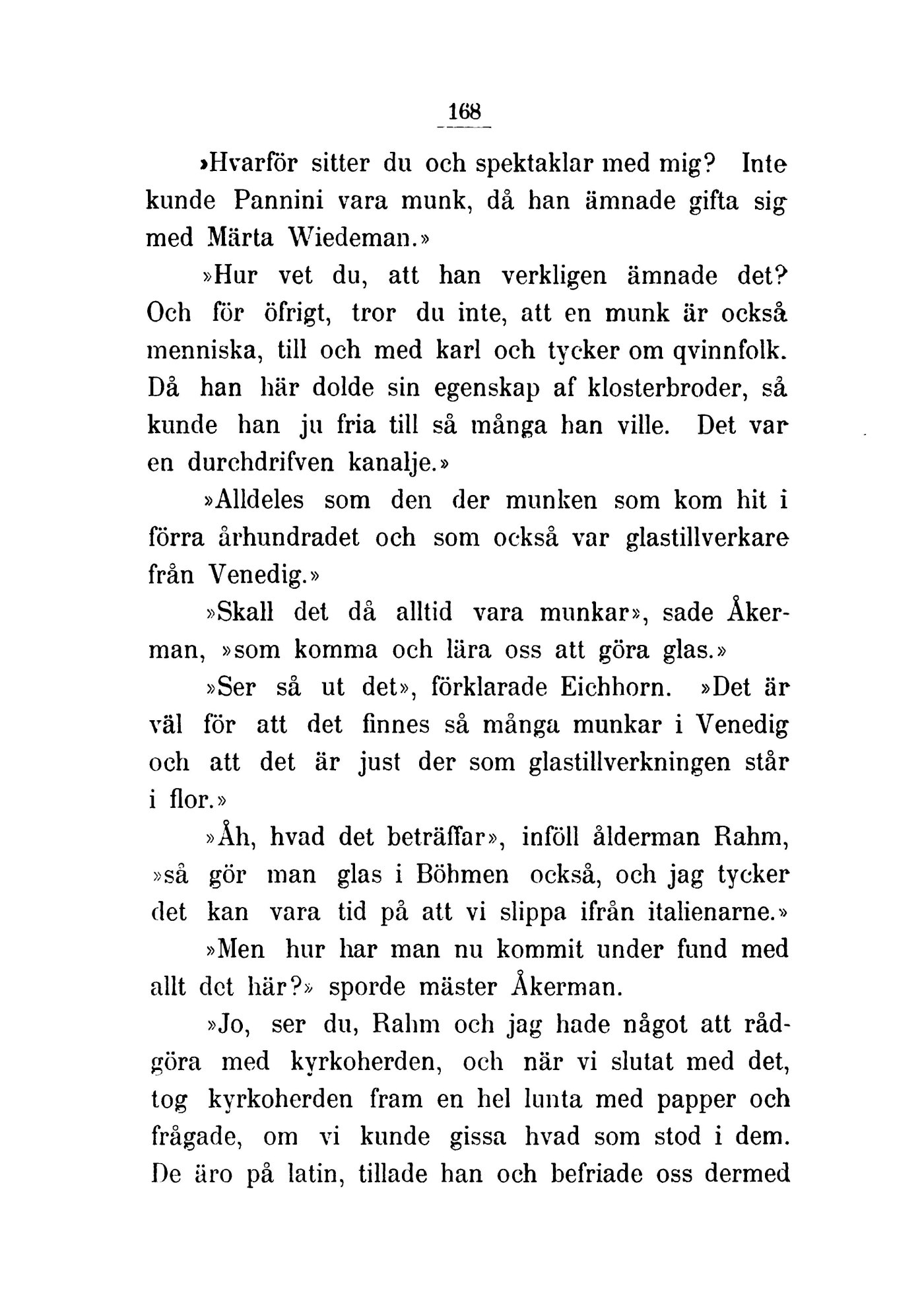 168

»Hvarför sitter du och spektaklar med mig? Inte kunde Pannini vara munk, då han ämnade gifta sig med Märta Wiedeman.»

»Hur vet du, att han verkligen ämnade det? Och för öfrigt, tror du inte, att en munk är också menniska, till och med karl och tycker om qvinnfolk. Då han här dolde sin egenskap af klosterbroder, så kunde han ju fria till så många han ville. Det var en durchdrifven kanalje.»

»Alldeles som den der munken som kom hit i förra århundradet och som också var glastillverkare från Venedig.»

»Skall det då alltid vara munkar», sade Åkerman, »som komma och lära oss att göra glas.»

»Ser så ut det», förklarade Eichhorn. »Det är väl för att det finnes så många munkar i Venedig och att det är just der som glastillverkningen står i flor.»

»Åh, hvad det beträffar», inföll ålderman Rahm, »så gör man glas i Böhmen också, och jag tycker det kan vara tid på att vi slippa ifrån italienarne.»

»Men hur har man nu kommit under fund med allt det här?» sporde mäster Åkerman.

»Jo, ser du, Rahm och jag hade något att rådgöra med kyrkoherden, och när vi slutat med det, tog kyrkoherden fram en hel lunta med papper och frågade, om vi kunde gissa hvad som stod i dem. De äro på latin, tillade han och befriade oss dermed